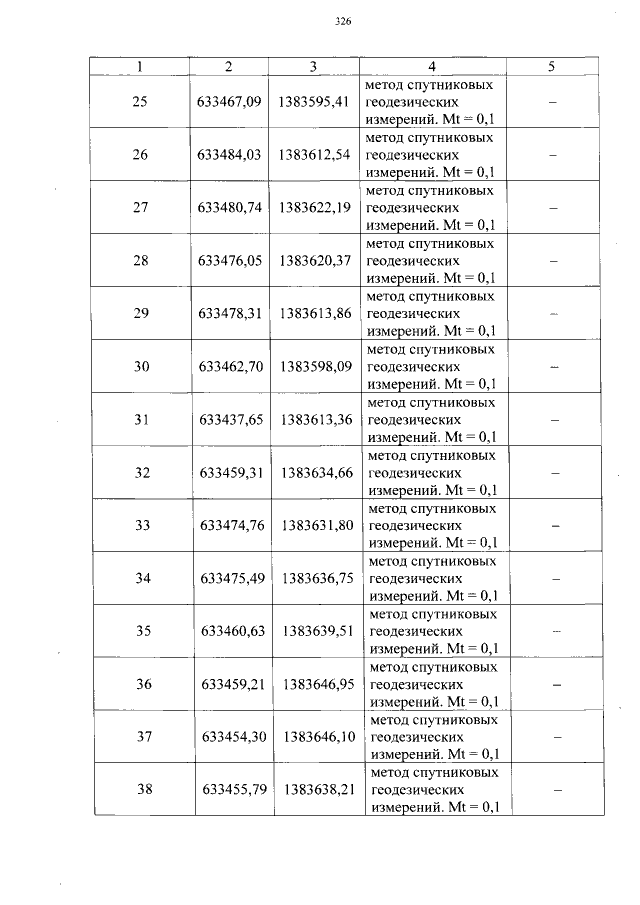 326

| 1 | 2 | 3 | 4 | 5 |
|---|---|---|---|---|
| 25 | 633467,09 | 1383595,41 | метод спутниковых геодезических измерений. Mt = 0,1 | – |
| 26 | 633484,03 | 1383612,54 | метод спутниковых геодезических измерений. Mt = 0,1 | – |
| 27 | 633480,74 | 1383622,19 | метод спутниковых геодезических измерений. Mt = 0,1 | – |
| 28 | 633476,05 | 1383620,37 | метод спутниковых геодезических измерений. Mt = 0,1 | – |
| 29 | 633478,31 | 1383613,86 | метод спутниковых геодезических измерений. Mt = 0,1 | – |
| 30 | 633462,70 | 1383598,09 | метод спутниковых геодезических измерений. Mt = 0,1 | – |
| 31 | 633437,65 | 1383613,36 | метод спутниковых геодезических измерений. Mt = 0,1 | – |
| 32 | 633459,31 | 1383634,66 | метод спутниковых геодезических измерений. Mt = 0,1 | – |
| 33 | 633474,76 | 1383631,80 | метод спутниковых геодезических измерений. Mt = 0,1 | – |
| 34 | 633475,49 | 1383636,75 | метод спутниковых геодезических измерений. Mt = 0,1 | – |
| 35 | 633460,63 | 1383639,51 | метод спутниковых геодезических измерений. Mt = 0,1 | – |
| 36 | 633459,21 | 1383646,95 | метод спутниковых геодезических измерений. Mt = 0,1 | – |
| 37 | 633454,30 | 1383646,10 | метод спутниковых геодезических измерений. Mt = 0,1 | – |
| 38 | 633455,79 | 1383638,21 | метод спутниковых геодезических измерений. Mt = 0,1 | – |